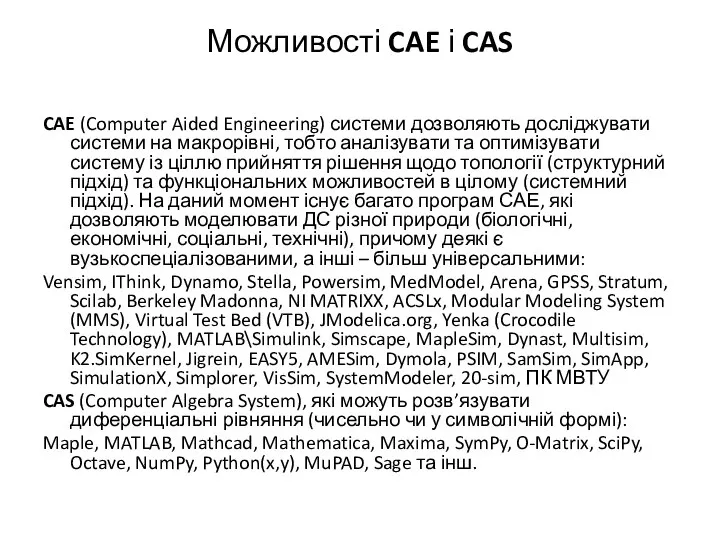 Можливості CAE і CAS

CAE (Computer Aided Engineering) системи дозволяють досліджувати системи на макрорівні, тобто аналізувати та оптимізувати систему із ціллю прийняття рішення щодо топології (структурний підхід) та функціональних можливостей в цілому (системний підхід). На даний момент існує багато програм CAE, які дозволяють моделювати ДС різної природи (біологічні, економічні, соціальні, технічні), причому деякі є вузькоспеціалізованими, а інші – більш універсальними:

Vensim, IThink, Dynamo, Stella, Powersim, MedModel, Arena, GPSS, Stratum, Scilab, Berkeley Madonna, NI MATRIXX, ACSLx, Modular Modeling System (MMS), Virtual Test Bed (VTB), JModelica.org, Yenka (Crocodile Technology), MATLAB\Simulink, Simscape, MapleSim, Dynast, Multisim, K2.SimKernel, Jigrein, EASY5, AMESim, Dymola, PSIM, SamSim, SimApp, SimulationX, Simplorer, VisSim, SystemModeler, 20-sim, ПК МВТУ

CAS (Computer Algebra System), які можуть розв'язувати диференціальні рівняння (чисельно чи у символічній формі):

Maple, MATLAB, Mathcad, Mathematica, Maxima, SymPy, O-Matrix, SciPy, Octave, NumPy, Python(x,y), MuPAD, Sage та інш.